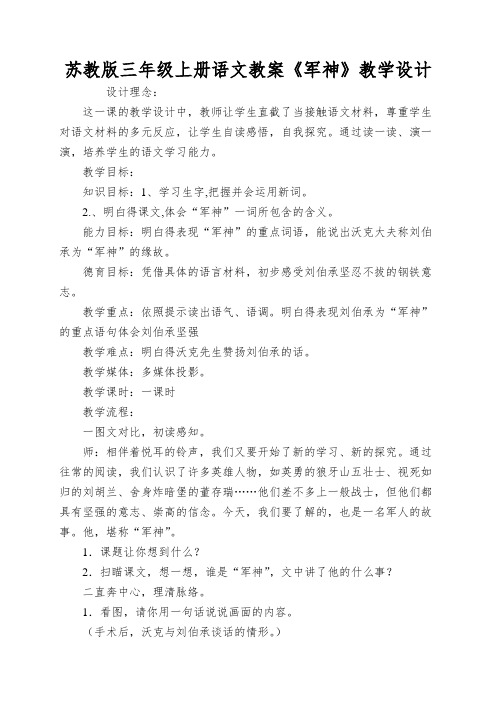 苏教版三年级上册语文教案《军神》教学设计

设计理念：

这一课的教学设计中，教师让学生直截了当接触语文材料，尊重学生对语文材料的多元反应，让学生自读感悟，自我探究。通过读一读、演一演，培养学生的语文学习能力。

教学目标：

知识目标：1、学习生字,把握并会运用新词。

2.、明白得课文,体会“军神”一词所包含的含义。

能力目标：明白得表现“军神”的重点词语，能说出沃克大夫称刘伯承为“军神”的缘故。

德育目标：凭借具体的语言材料，初步感受刘伯承坚忍不拔的钢铁意志。

教学重点：依照提示读出语气、语调。明白得表现刘伯承为“军神”的重点语句体会刘伯承坚强

教学难点：明白得沃克先生赞扬刘伯承的话。

教学媒体：多媒体投影。

教学课时：一课时

教学流程：

一图文对比，初读感知。

师：相伴着悦耳的铃声，我们又要开始了新的学习、新的探究。通过往常的阅读，我们认识了许多英雄人物，如英勇的狼牙山五壮士、视死如归的刘胡兰、舍身炸暗堡的董存瑞……他们差不多上一般战士，但他们都具有坚强的意志、崇高的信念。今天，我们要了解的，也是一名军人的故事。他，堪称“军神”。

1．课题让你想到什么？

2．扫瞄课文，想一想，谁是“军神”，文中讲了他的什么事？

二直奔中心，理清脉络。

1．看图，请你用一句话说说画面的内容。

（手术后，沃克与刘伯承谈话的情形。）